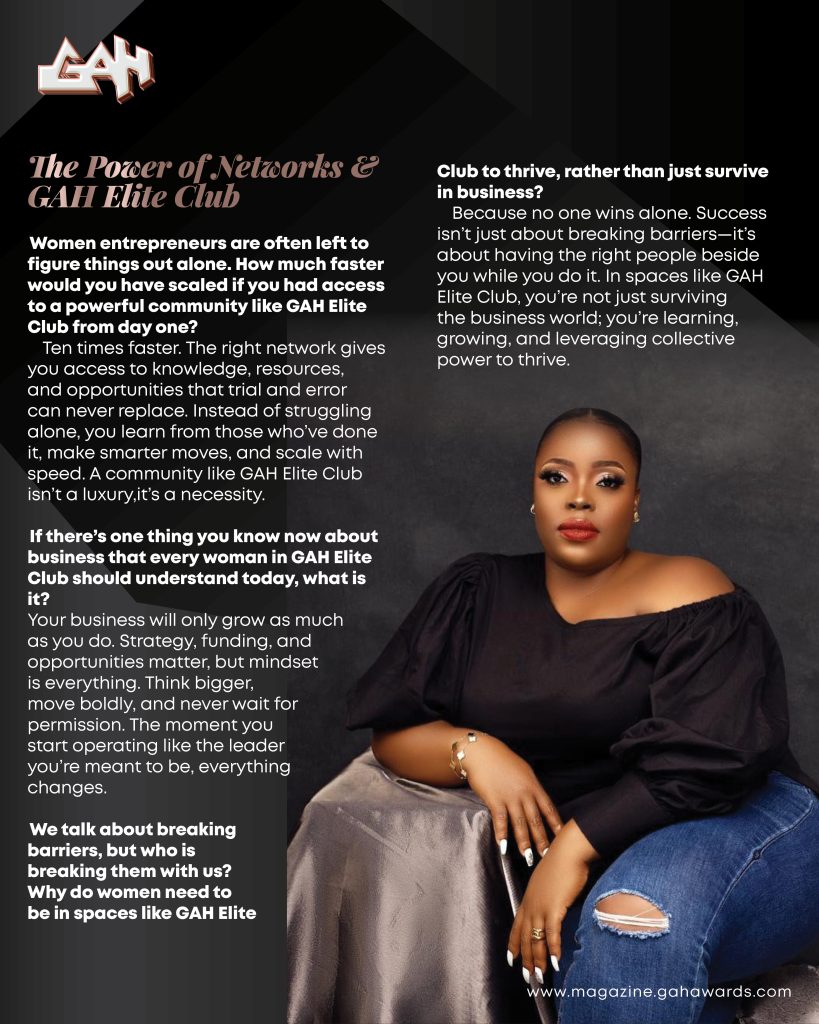 GAH

The Power of Networks & GAH Elite Club

Women entrepreneurs are often left to figure things out alone. How much faster would you have scaled if you had access to a powerful community like GAH Elite Club from day one?

Ten times faster. The right network gives you access to knowledge, resources, and opportunities that trial and error can never replace. Instead of struggling alone, you learn from those who've done it, make smarter moves, and scale with speed. A community like GAH Elite Club isn't a luxury,it's a necessity.

If there's one thing you know now about business that every woman in GAH Elite Club should understand today, what is it?

Your business will only grow as much as you do. Strategy, funding, and opportunities matter, but mindset is everything. Think bigger, move boldly, and never wait for permission. The moment you start operating like the leader you're meant to be, everything changes.

We talk about breaking barriers, but who is breaking them with us? Why do women need to be in spaces like GAH Elite Club to thrive, rather than just survive in business?

Because no one wins alone. Success isn't just about breaking barriers—it's about having the right people beside you while you do it. In spaces like GAH Elite Club, you're not just surviving the business world; you're learning, growing, and leveraging collective power to thrive.

www.magazine.gahawards.com